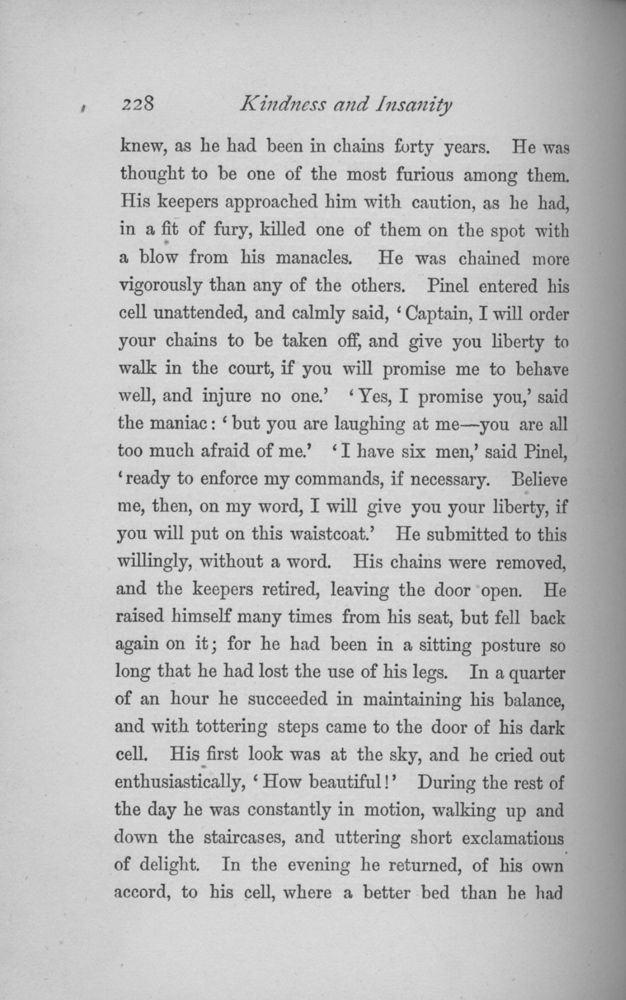 228 Kindness and Insanity

knew, as he had been in chains forty years. He was thought to be one of the most furious among them. His keepers approached him with caution, as he had, in a fit of fury, killed one of them on the spot with a blow from his manacles. He was chained more vigorously than any of the others. Pinel entered his cell unattended, and calmly said, 'Captain, I will order your chains to be taken off, and give you liberty to walk in the court, if you will promise me to behave well, and injure no one.' 'Yes, I promise you,' said the maniac: 'but you are laughing at me—you are all too much afraid of me.' 'I have six men,' said Pinel, 'ready to enforce my commands, if necessary. Believe me, then, on my word, I will give you your liberty, if you will put on this waistcoat.' He submitted to this willingly, without a word. His chains were removed, and the keepers retired, leaving the door open. He raised himself many times from his seat, but fell back again on it; for he had been in a sitting posture so long that he had lost the use of his legs. In a quarter of an hour he succeeded in maintaining his balance, and with tottering steps came to the door of his dark cell. His first look was at the sky, and he cried out enthusiastically, 'How beautiful!' During the rest of the day he was constantly in motion, walking up and down the staircases, and uttering short exclamations of delight. In the evening he returned, of his own accord, to his cell, where a better bed than he had